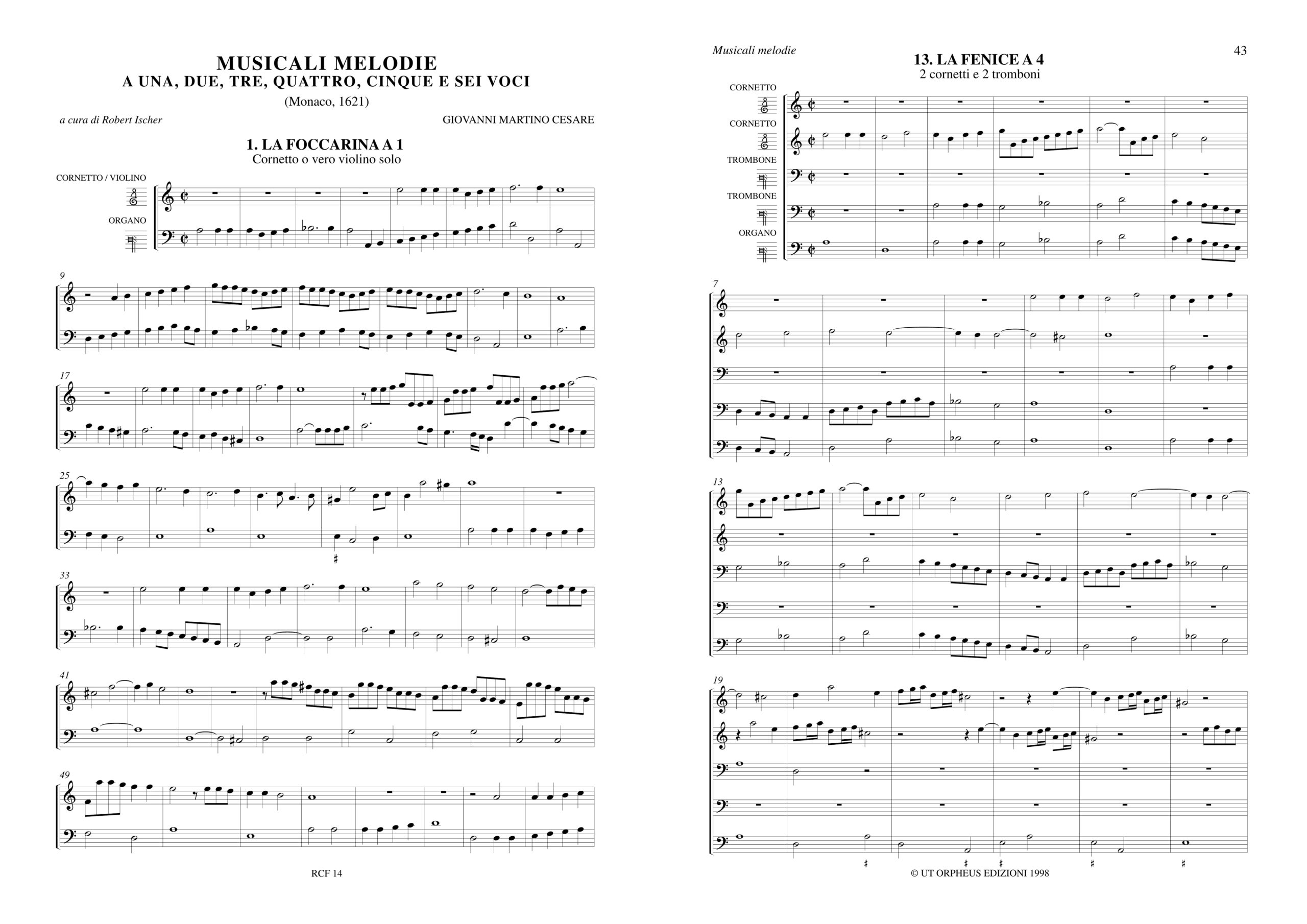 MUSICALI MELODIE
A UNA, DUE, TRE, QUATTRO, CINQUE E SEI VOCI
(Monaco, 1621)

a cura di Robert Ischer

GIOVANNI MARTINO CESARE

1. LA FOCCARINA A 1
Cornetto o vero violino solo

CORNETTO / VIOLINO
ORGANO

9

17

25

33

41

49

RCF 14

Musicali melodie

43

13. LA FENICE A 4
2 cornetti e 2 tromboni

CORNETTO
CORNETTO
TROMBONE
TROMBONE
ORGANO

7

13

19

© UT ORPHEUS EDIZIONI 1998